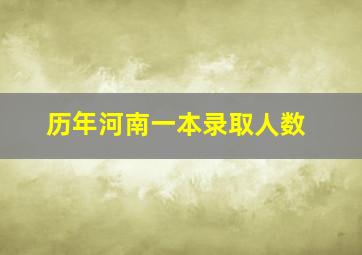 历年河南一本录取人数